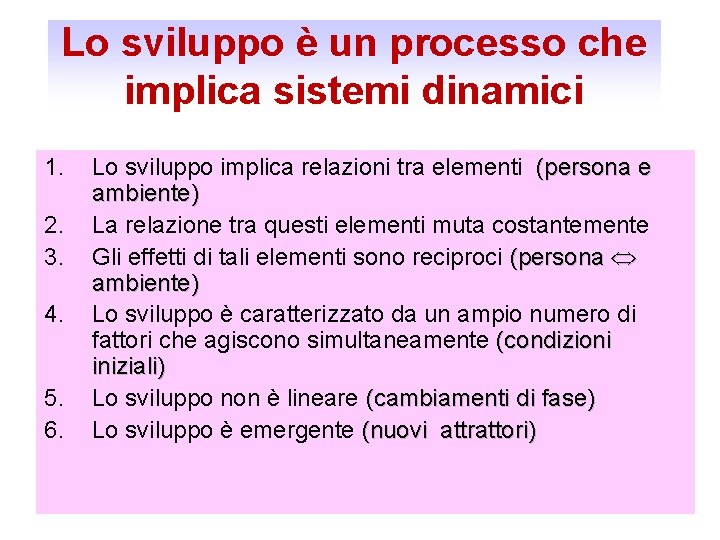 Lo sviluppo è un processo che implica sistemi dinamici

1. Lo sviluppo implica relazioni tra elementi (persona e ambiente)
2. La relazione tra questi elementi muta costantemente
3. Gli effetti di tali elementi sono reciproci (persona $\Leftrightarrow$ ambiente)
4. Lo sviluppo è caratterizzato da un ampio numero di fattori che agiscono simultaneamente (condizioni iniziali)
5. Lo sviluppo non è lineare (cambiamenti di fase)
6. Lo sviluppo è emergente (nuovi attrattori)